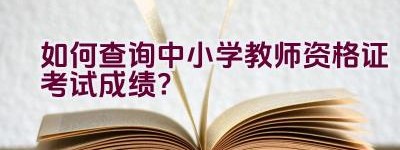 如何查询中小学教师资格证考试成绩?